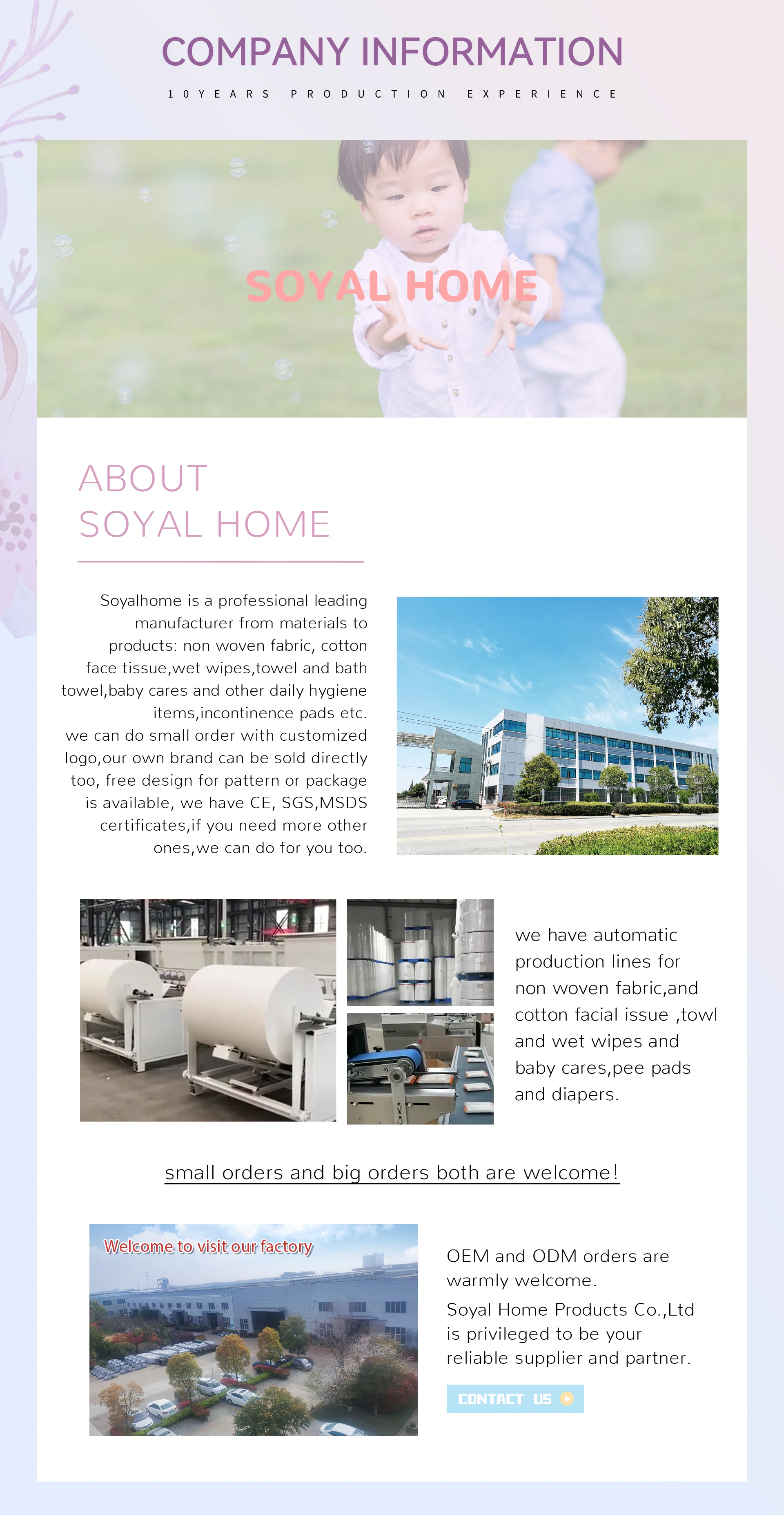 COMPANY INFORMATION

10YEARS PRODUCTION EXPERIENCE

SOYAL HOME

ABOUT
SOYAL HOME

Soyalhome is a professional leading manufacturer from materials to products: non woven fabric, cotton face tissue,wet wipes,towel and bath towel,baby cares and other daily hygiene items,incontinence pads etc.
we can do small order with customized logo,our own brand can be sold directly too, free design for pattern or package is available, we have CE, SGS,MSDS certificates,if you need more other ones,we can do for you too.

we have automatic production lines for non woven fabric,and cotton facial issue ,towl and wet wipes and baby cares,pee pads and diapers.

small orders and big orders both are welcome!

Welcome to visit our factory

OEM and ODM orders are warmly welcome.

Soyal Home Products Co.,Ltd is privileged to be your reliable supplier and partner.

CONTACT US